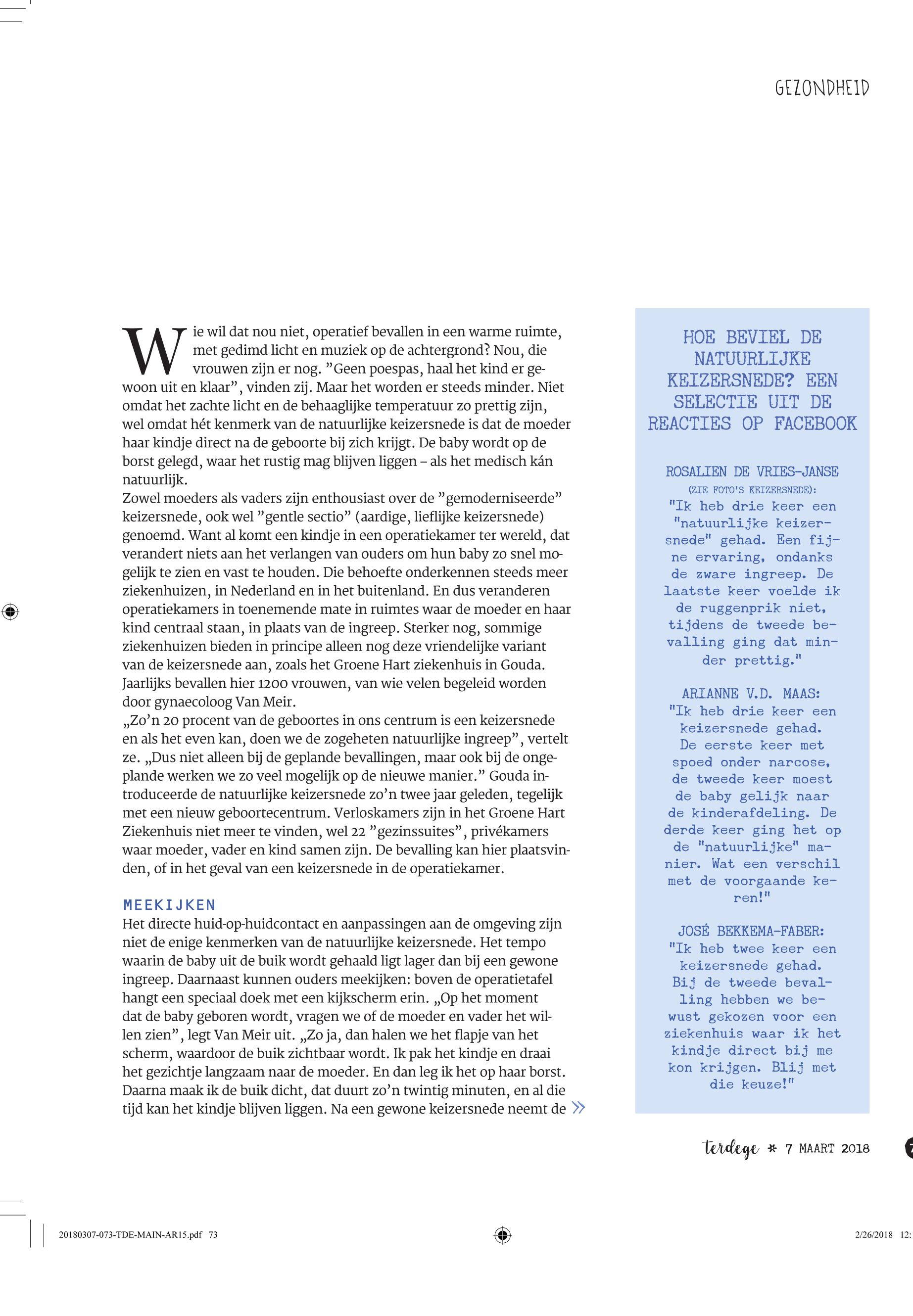 GEZONDHEID

Wie wil dat nou niet, operatief bevallen in een warme ruimte, met gedimd licht en muziek op de achtergrond? Nou, die vrouwen zijn er nog. ”Geen poespas, haal het kind er gewoon uit en klaar”, vinden zij. Maar het worden er steeds minder. Niet omdat het zachte licht en de behaaglijke temperatuur zo prettig zijn, wel omdat hét kenmerk van de natuurlijke keizersnede is dat de moeder haar kindje direct na de geboorte bij zich krijgt. De baby wordt op de borst gelegd, waar het rustig mag blijven liggen – als het medisch kán natuurlijk.
Zowel moeders als vaders zijn enthousiast over de ”gemoderniseerde” keizersnede, ook wel ”gentle sectio” (aardige, lieflijke keizersnede) genoemd. Want al komt een kindje in een operatiekamer ter wereld, dat verandert niets aan het verlangen van ouders om hun baby zo snel mogelijk te zien en vast te houden. Die behoefte onderkennen steeds meer ziekenhuizen, in Nederland en in het buitenland. En dus veranderen operatiekamers in toenemende mate in ruimtes waar de moeder en haar kind centraal staan, in plaats van de ingreep. Sterker nog, sommige ziekenhuizen bieden in principe alleen nog deze vriendelijke variant van de keizersnede aan, zoals het Groene Hart ziekenhuis in Gouda. Jaarlijks bevallen hier 1200 vrouwen, van wie velen begeleid worden door gynaecoloog Van Meir.
„Zo’n 20 procent van de geboortes in ons centrum is een keizersnede en als het even kan, doen we de zogeheten natuurlijke ingreep”, vertelt ze. „Dus niet alleen bij de geplande bevallingen, maar ook bij de ongeplande werken we zo veel mogelijk op de nieuwe manier.” Gouda introduceerde de natuurlijke keizersnede zo’n twee jaar geleden, tegelijk met een nieuw geboortecentrum. Verloskamers zijn in het Groene Hart Ziekenhuis niet meer te vinden, wel 22 ”gezinssuites”, privékamers waar moeder, vader en kind samen zijn. De bevalling kan hier plaatsvinden, of in het geval van een keizersnede in de operatiekamer.

MEEKIJKEN
Het directe huid-op-huidcontact en aanpassingen aan de omgeving zijn niet de enige kenmerken van de natuurlijke keizersnede. Het tempo waarin de baby uit de buik wordt gehaald ligt lager dan bij een gewone ingreep. Daarnaast kunnen ouders meekijken: boven de operatietafel hangt een speciaal doek met een kijkscherm erin. „Op het moment dat de baby geboren wordt, vragen we of de moeder en vader het willen zien”, legt Van Meir uit. „Zo ja, dan halen we het flapje van het scherm, waardoor de buik zichtbaar wordt. Ik pak het kindje en draai het gezichtje langzaam naar de moeder. En dan leg ik het op haar borst. Daarna maak ik de buik dicht, dat duurt zo’n twintig minuten, en al die tijd kan het kindje blijven liggen. Na een gewone keizersnede neemt de »

HOE BEVIEL DE NATUURLIJKE KEIZERSNEDE? EEN SELECTIE UIT DE REACTIES OP FACEBOOK

ROSALIEN DE VRIES-JANSE
(ZIE FOTO'S KEIZERSNEDE):
"Ik heb drie keer een "natuurlijke keizersnede" gehad. Een fijne ervaring, ondanks de zware ingreep. De laatste keer voelde ik de ruggenprik niet, tijdens de tweede bevalling ging dat minder prettig."

ARIANNE V.D. MAAS:
"Ik heb drie keer een keizersnede gehad. De eerste keer met spoed onder narcose, de tweede keer moest de baby gelijk naar de kinderafdeling. De derde keer ging het op de "natuurlijke" manier. Wat een verschil met de voorgaande keren!"

JOSÉ BEKKEMA-FABER:
"Ik heb twee keer een keizersnede gehad. Bij de tweede bevalling hebben we bewust gekozen voor een ziekenhuis waar ik het kindje direct bij me kon krijgen. Blij met die keuze!"

terdege * 7 MAART 2018

20180307-073-TDE-MAIN-AR15.pdf 73

2/26/2018 12: